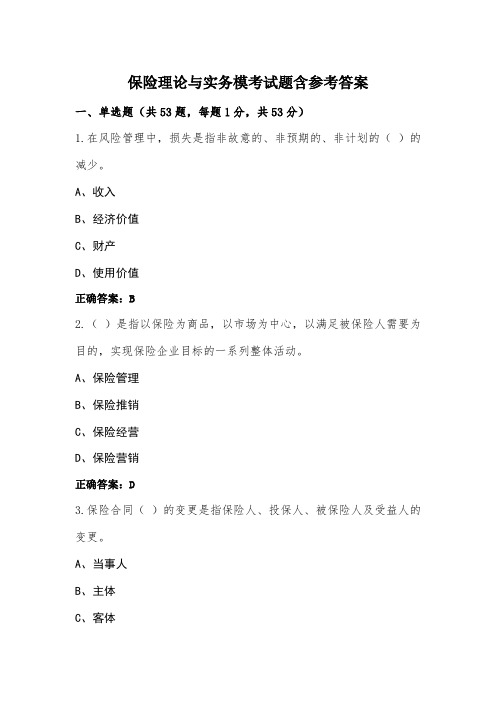 保险理论与实务模考试题含参考答案

一、单选题（共53题，每题1分，共53分）

1.在风险管理中，损失是指非故意的、非预期的、非计划的（ ）的减少。

A、收入

B、经济价值

C、财产

D、使用价值

正确答案：B

2.（ ）是指以保险为商品，以市场为中心，以满足被保险人需要为目的，实现保险企业目标的一系列整体活动。

A、保险管理

B、保险推销

C、保险经营

D、保险营销

正确答案：D

3.保险合同（ ）的变更是指保险人、投保人、被保险人及受益人的变更。

A、当事人

B、主体

C、客体